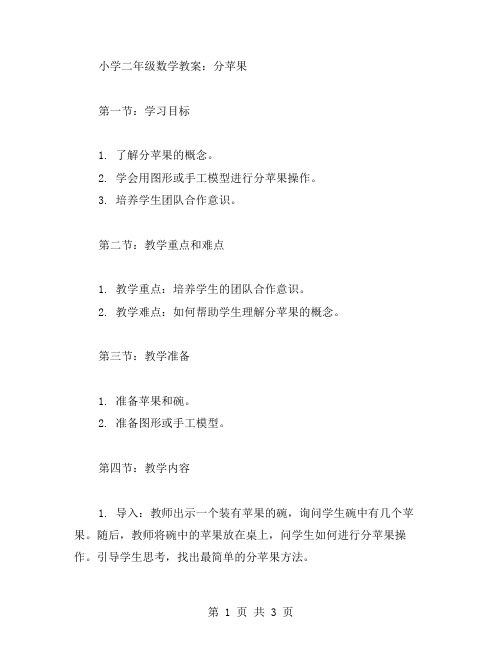 小学二年级数学教案：分苹果

第一节：学习目标

1. 了解分苹果的概念。
2. 学会用图形或手工模型进行分苹果操作。
3. 培养学生团队合作意识。

第二节：教学重点和难点

1. 教学重点：培养学生的团队合作意识。
2. 教学难点：如何帮助学生理解分苹果的概念。

第三节：教学准备

1. 准备苹果和碗。
2. 准备图形或手工模型。

第四节：教学内容

1. 导入：教师出示一个装有苹果的碗，询问学生碗中有几个苹果。随后，教师将碗中的苹果放在桌上，问学生如何进行分苹果操作。引导学生思考，找出最简单的分苹果方法。

第 1 页 共 3 页